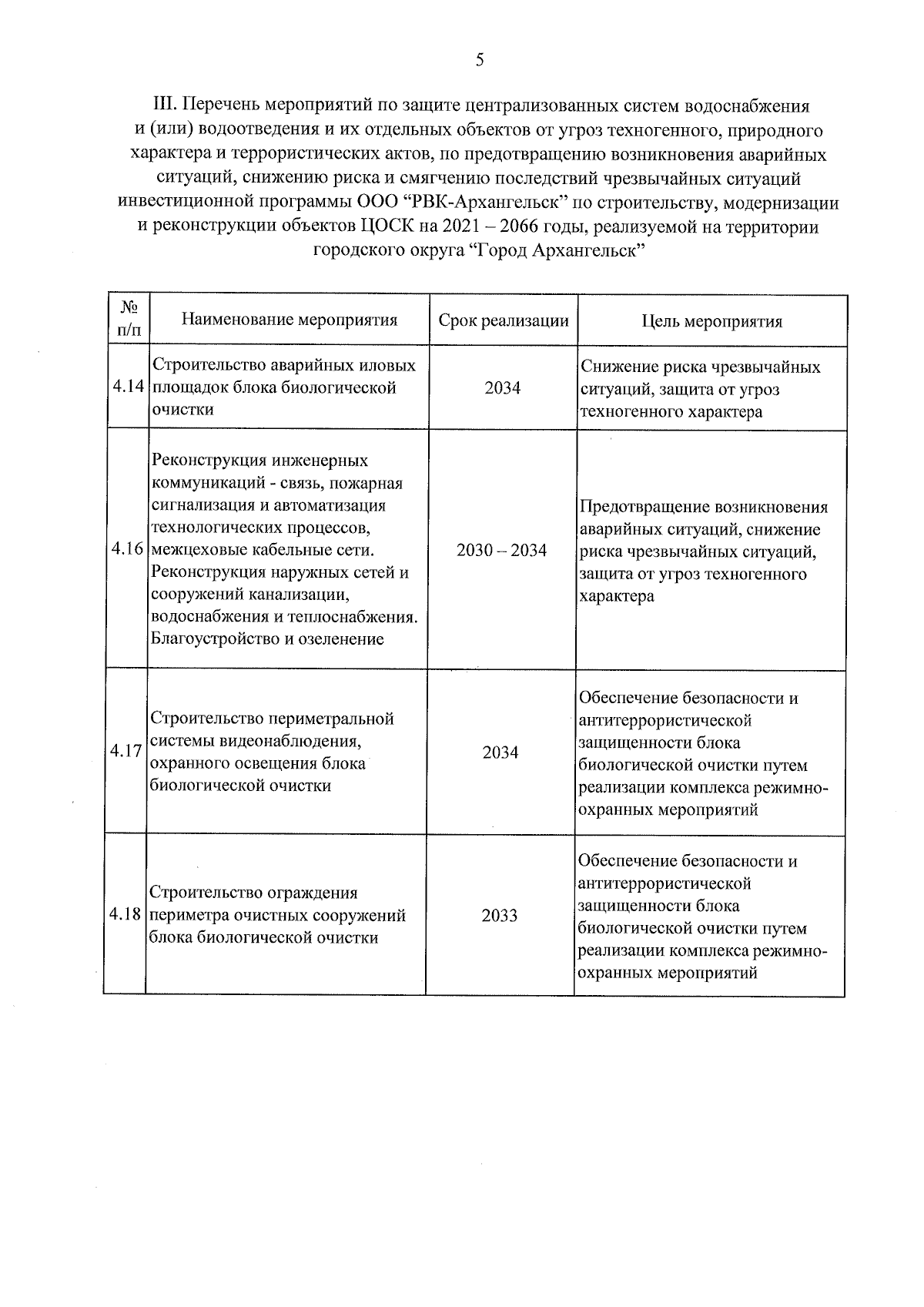 5

III. Перечень мероприятий по защите централизованных систем водоснабжения и (или) водоотведения и их отдельных объектов от угроз техногенного, природного характера и террористических актов, по предотвращению возникновения аварийных ситуаций, снижению риска и смягчению последствий чрезвычайных ситуаций инвестиционной программы ООО “РВК-Архангельск” по строительству, модернизации и реконструкции объектов ЦОСК на 2021 – 2066 годы, реализуемой на территории городского округа “Город Архангельск”

| № п/п | Наименование мероприятия | Срок реализации | Цель мероприятия |
|---|---|---|---|
| 4.14 | Строительство аварийных иловых площадок блока биологической очистки | 2034 | Снижение риска чрезвычайных ситуаций, защита от угроз техногенного характера |
| 4.16 | Реконструкция инженерных коммуникаций - связь, пожарная сигнализация и автоматизация технологических процессов, межцеховые кабельные сети. Реконструкция наружных сетей и сооружений канализации, водоснабжения и теплоснабжения. Благоустройство и озеленение | 2030 – 2034 | Предотвращение возникновения аварийных ситуаций, снижение риска чрезвычайных ситуаций, защита от угроз техногенного характера |
| 4.17 | Строительство периметральной системы видеонаблюдения, охранного освещения блока биологической очистки | 2034 | Обеспечение безопасности и антитеррористической защищенности блока биологической очистки путем реализации комплекса режимно-охранных мероприятий |
| 4.18 | Строительство ограждения периметра очистных сооружений блока биологической очистки | 2033 | Обеспечение безопасности и антитеррористической защищенности блока биологической очистки путем реализации комплекса режимно-охранных мероприятий |